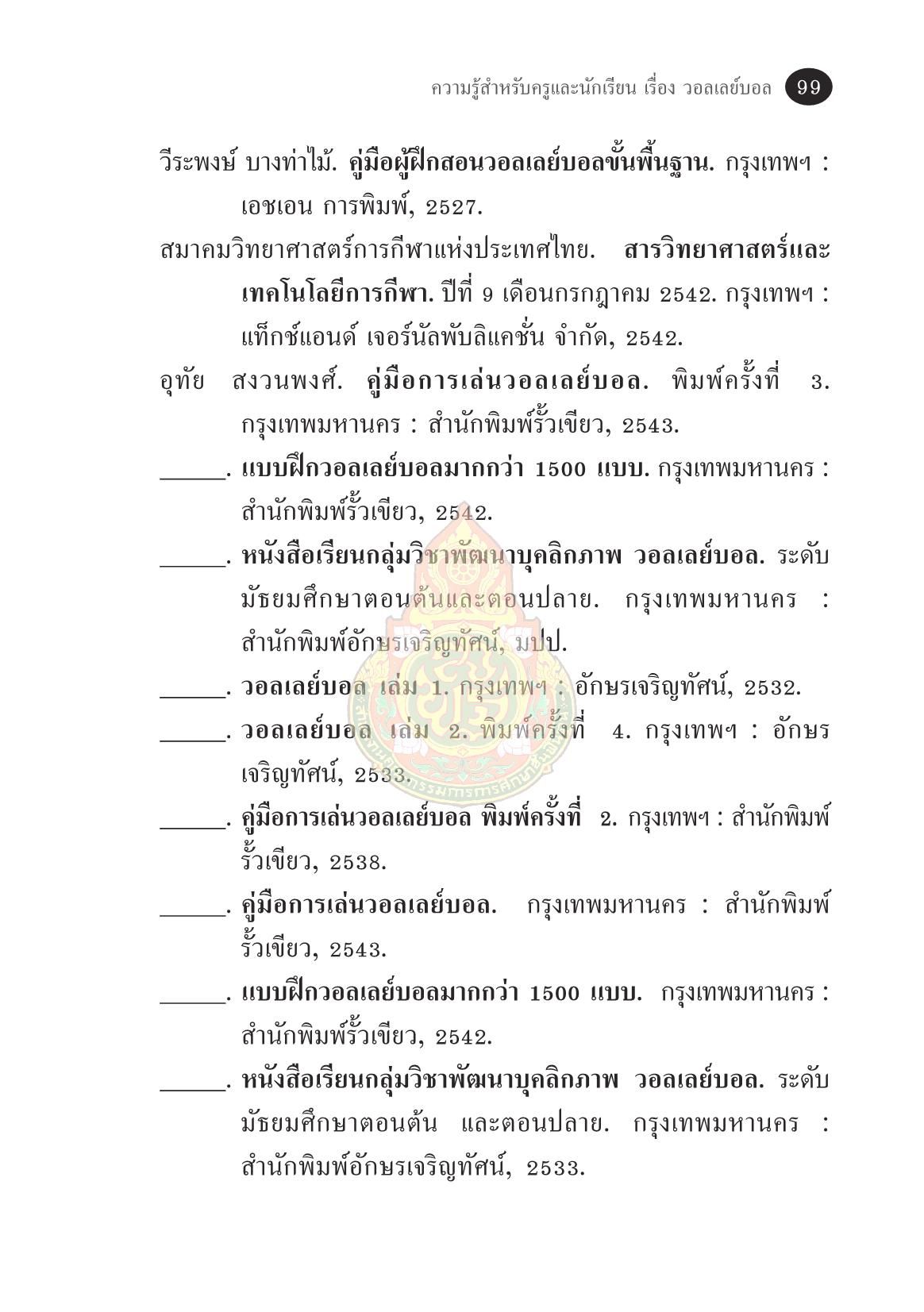 ความรู้สำหรับครูและนักเรียน เรื่อง วอลเลย์บอล 99

วีระพงษ์ บางท่าไม้. คู่มือผู้ฝึกสอนวอลเลย์บอลขั้นพื้นฐาน. กรุงเทพฯ : เอชเอน การพิมพ์, 2527.

สมาคมวิทยาศาสตร์การกีฬาแห่งประเทศไทย. สารวิทยาศาสตร์และเทคโนโลยีการกีฬา. ปีที่ 9 เดือนกรกฎาคม 2542. กรุงเทพฯ : แท็กซ์แอนด์ เจอร์นัลพับลิเคชั่น จำกัด, 2542.

อุทัย สงวนพงศ์. คู่มือการเล่นวอลเลย์บอล. พิมพ์ครั้งที่ 3. กรุงเทพมหานคร : สำนักพิมพ์รั้วเขียว, 2543.

______. แบบฝึกวอลเลย์บอลมากกว่า 1500 แบบ. กรุงเทพมหานคร : สำนักพิมพ์รั้วเขียว, 2542.

______. หนังสือเรียนกลุ่มวิชาพัฒนาบุคลิกภาพ วอลเลย์บอล. ระดับมัธยมศึกษาตอนต้นและตอนปลาย. กรุงเทพมหานคร : สำนักพิมพ์อักษรเจริญทัศน์, มปป.

______. วอลเลย์บอล เล่ม 1. กรุงเทพฯ : อักษรเจริญทัศน์, 2532.

______. วอลเลย์บอล เล่ม 2. พิมพ์ครั้งที่ 4. กรุงเทพฯ : อักษรเจริญทัศน์, 2533.

______. คู่มือการเล่นวอลเลย์บอล พิมพ์ครั้งที่ 2. กรุงเทพฯ : สำนักพิมพ์รั้วเขียว, 2538.

______. คู่มือการเล่นวอลเลย์บอล. กรุงเทพมหานคร : สำนักพิมพ์รั้วเขียว, 2543.

______. แบบฝึกวอลเลย์บอลมากกว่า 1500 แบบ. กรุงเทพมหานคร : สำนักพิมพ์รั้วเขียว, 2542.

______. หนังสือเรียนกลุ่มวิชาพัฒนาบุคลิกภาพ วอลเลย์บอล. ระดับมัธยมศึกษาตอนต้น และตอนปลาย. กรุงเทพมหานคร : สำนักพิมพ์อักษรเจริญทัศน์, 2533.